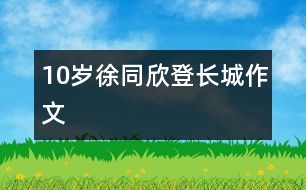 10岁徐同欣登长城作文